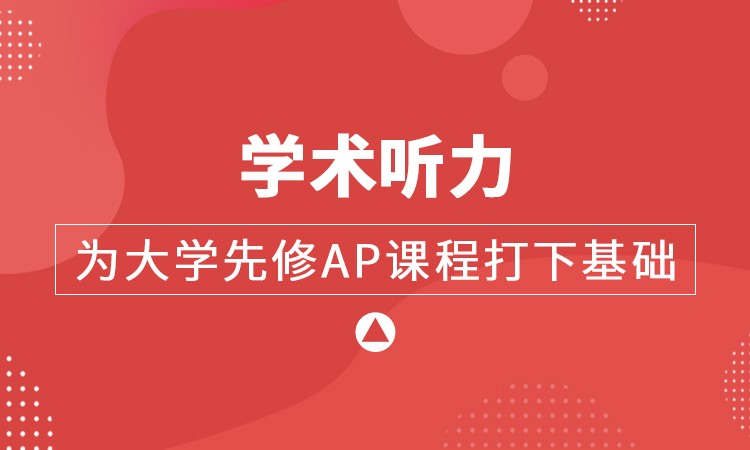 学术听力

为大学先修AP课程打下基础